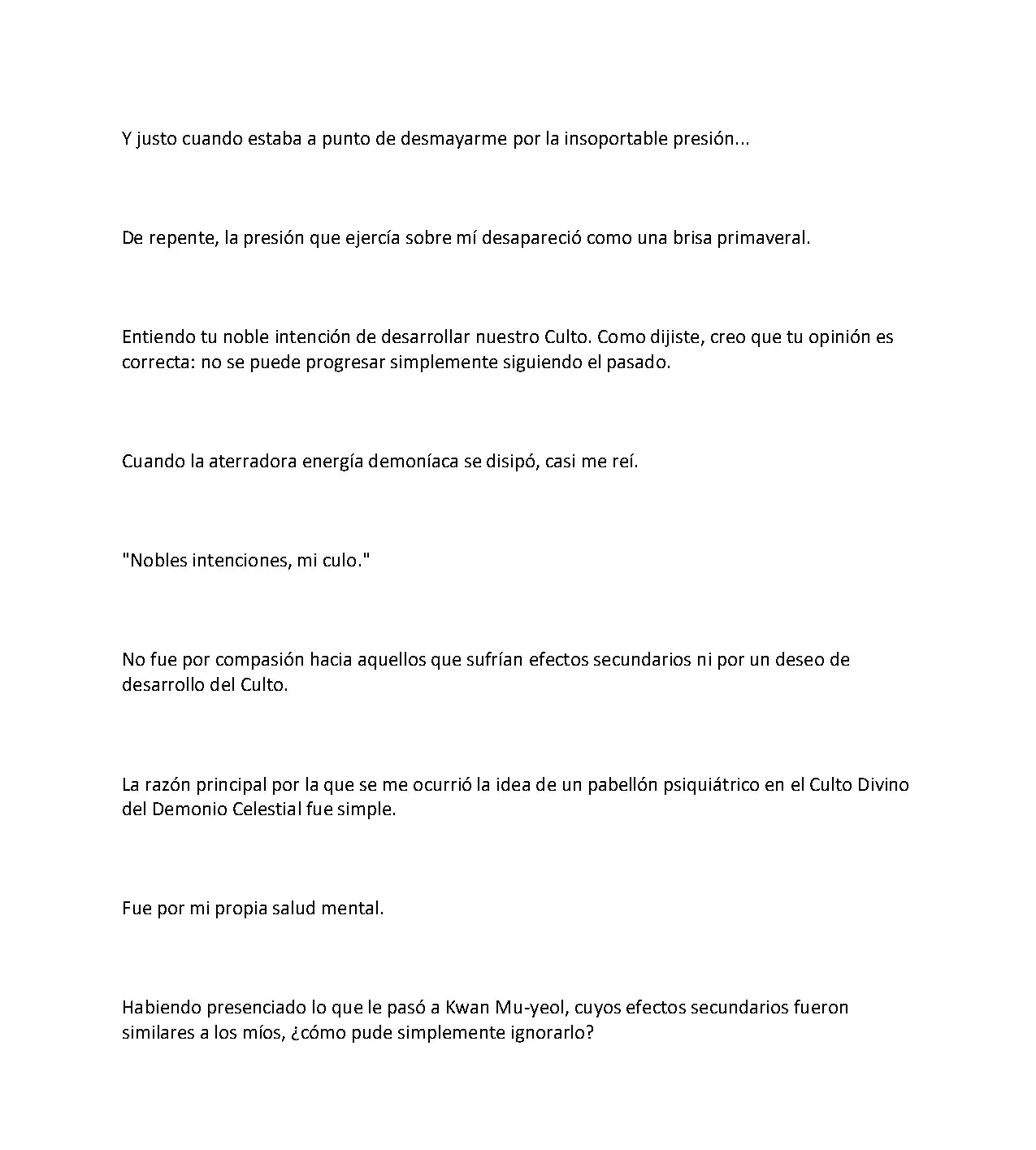 Y justo cuando estaba a punto de desmayarme por la insoportable presión...

De repente, la presión que ejercía sobre mí desapareció como una brisa primaveral.

Entiendo tu noble intención de desarrollar nuestro Culto. Como dijiste, creo que tu opinión es correcta: no se puede progresar simplemente siguiendo el pasado.

Cuando la aterradora energía demoníaca se disipó, casi me reí.

"Nobles intenciones, mi culo."

No fue por compasión hacia aquellos que sufrían efectos secundarios ni por un deseo de desarrollo del Culto.

La razón principal por la que se me ocurrió la idea de un pabellón psiquiátrico en el Culto Divino del Demonio Celestial fue simple.

Fue por mi propia salud mental.

Habiendo presenciado lo que le pasó a Kwan Mu-yeol, cuyos efectos secundarios fueron similares a los míos, ¿cómo pude simplemente ignorarlo?